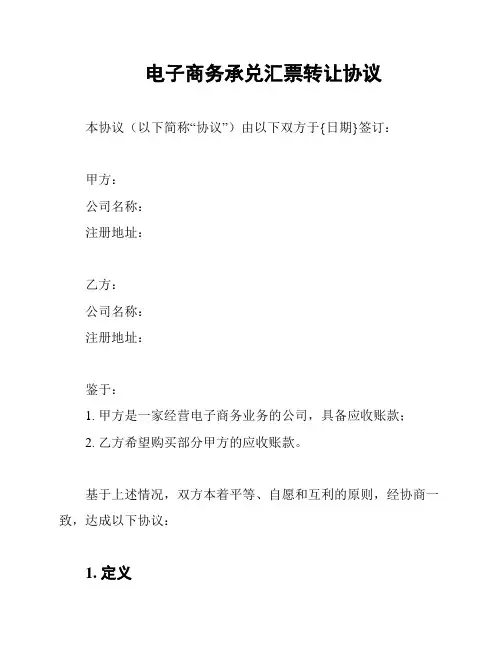 电子商务承兑汇票转让协议

本协议（以下简称“协议”）由以下双方于{日期}签订：

甲方：
公司名称：
注册地址：

乙方：
公司名称：
注册地址：

鉴于：
1. 甲方是一家经营电子商务业务的公司，具备应收账款；
2. 乙方希望购买部分甲方的应收账款。

基于上述情况，双方本着平等、自愿和互利的原则，经协商一致，达成以下协议：

1. 定义